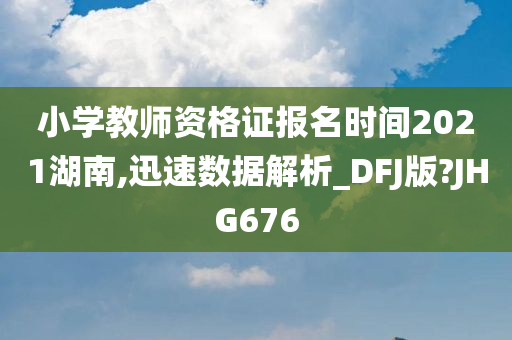 小学教师资格证报名时间2021湖南,迅速数据解析_DFJ版?JHG676